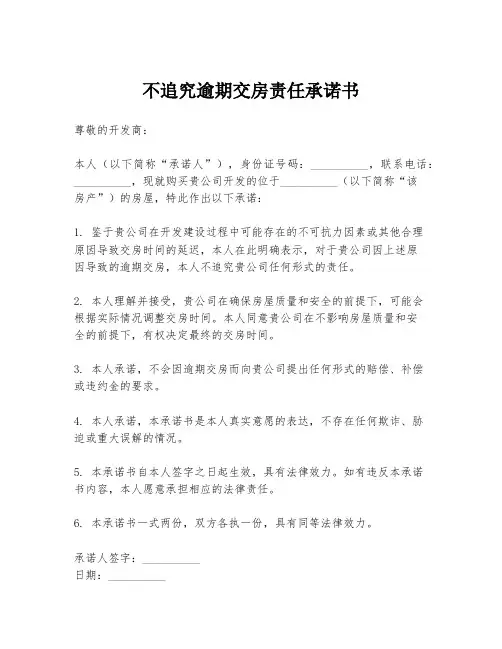 不追究逾期交房责任承诺书

尊敬的开发商：

本人（以下简称“承诺人”），身份证号码：__________，联系电话：__________，现就购买贵公司开发的位于__________（以下简称“该房产”）的房屋，特此作出以下承诺：

1. 鉴于贵公司在开发建设过程中可能存在的不可抗力因素或其他合理原因导致交房时间的延迟，本人在此明确表示，对于贵公司因上述原因导致的逾期交房，本人不追究贵公司任何形式的责任。

2. 本人理解并接受，贵公司在确保房屋质量和安全的前提下，可能会根据实际情况调整交房时间。本人同意贵公司在不影响房屋质量和安全的前提下，有权决定最终的交房时间。

3. 本人承诺，不会因逾期交房而向贵公司提出任何形式的赔偿、补偿或违约金的要求。

4. 本人承诺，本承诺书是本人真实意愿的表达，不存在任何欺诈、胁迫或重大误解的情况。

5. 本承诺书自本人签字之日起生效，具有法律效力。如有违反本承诺书内容，本人愿意承担相应的法律责任。

6. 本承诺书一式两份，双方各执一份，具有同等法律效力。

承诺人签字：__________
日期：__________